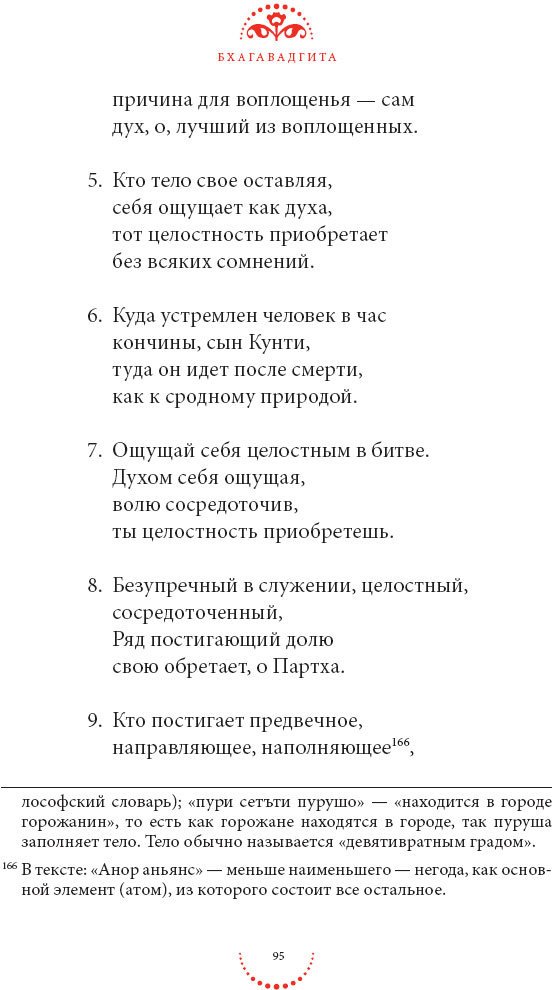 БХАГАВАДГИТА

причина для воплощенья — сам
дух, о, лучший из воплощенных.

5. Кто тело свое оставляя,
себя ощущает как духа,
тот целостность приобретает
без всяких сомнений.

6. Куда устремлен человек в час
кончины, сын Кунти,
туда он идет после смерти,
как к сродному природой.

7. Ощущай себя целостным в битве.
Духом себя ощущая,
волю сосредоточив,
ты целостность приобретешь.

8. Безупречный в служении, целостный,
сосредоточенный,
Ряд постигающий долю
свою обретает, о Партха.

9. Кто постигает предвечное,
направляющее, наполняющее$^{166}$,

лософский словарь); «пури сетъти пурушо» — «находится в городе горожанин», то есть как горожане находятся в городе, так пуруша заполняет тело. Тело обычно называется «девятивратным градом».

$^{166}$ В тексте: «Анор аньянс» — меньше наименьшего — негода, как основной элемент (атом), из которого состоит все остальное.

95